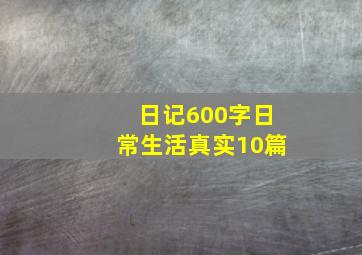 日记600字日常生活真实10篇